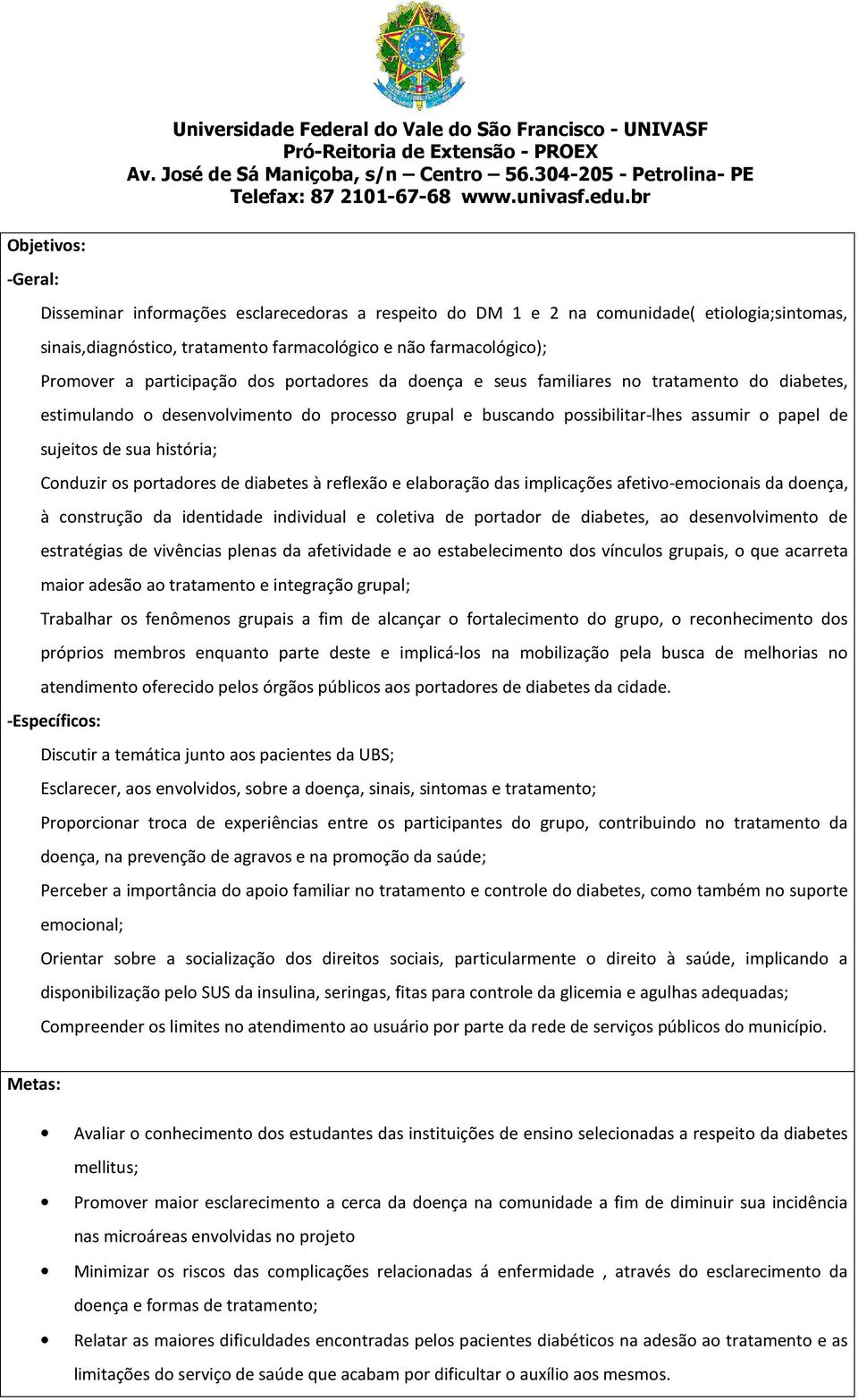 Universidade Federal do Vale do São Francisco - UNIVASF
Pró-Reitoria de Extensão - PROEX
Av. José de Sá Maniçoba, s/n – Centro – 56.304-205 - Petrolina- PE
Telefax: 87 2101-67-68 www.univasf.edu.br

Objetivos:

-Geral:

Disseminar informações esclarecedoras a respeito do DM 1 e 2 na comunidade( etiologia;sintomas, sinais,diagnóstico, tratamento farmacológico e não farmacológico);

Promover a participação dos portadores da doença e seus familiares no tratamento do diabetes, estimulando o desenvolvimento do processo grupal e buscando possibilitar-lhes assumir o papel de sujeitos de sua história;

Conduzir os portadores de diabetes à reflexão e elaboração das implicações afetivo-emocionais da doença, à construção da identidade individual e coletiva de portador de diabetes, ao desenvolvimento de estratégias de vivências plenas da afetividade e ao estabelecimento dos vínculos grupais, o que acarreta maior adesão ao tratamento e integração grupal;

Trabalhar os fenômenos grupais a fim de alcançar o fortalecimento do grupo, o reconhecimento dos próprios membros enquanto parte deste e implicá-los na mobilização pela busca de melhorias no atendimento oferecido pelos órgãos públicos aos portadores de diabetes da cidade.

-Específicos:

Discutir a temática junto aos pacientes da UBS;

Esclarecer, aos envolvidos, sobre a doença, sinais, sintomas e tratamento;

Proporcionar troca de experiências entre os participantes do grupo, contribuindo no tratamento da doença, na prevenção de agravos e na promoção da saúde;

Perceber a importância do apoio familiar no tratamento e controle do diabetes, como também no suporte emocional;

Orientar sobre a socialização dos direitos sociais, particularmente o direito à saúde, implicando a disponibilização pelo SUS da insulina, seringas, fitas para controle da glicemia e agulhas adequadas;

Compreender os limites no atendimento ao usuário por parte da rede de serviços públicos do município.

Metas:

• Avaliar o conhecimento dos estudantes das instituições de ensino selecionadas a respeito da diabetes mellitus;
• Promover maior esclarecimento a cerca da doença na comunidade a fim de diminuir sua incidência nas microáreas envolvidas no projeto
• Minimizar os riscos das complicações relacionadas á enfermidade , através do esclarecimento da doença e formas de tratamento;
• Relatar as maiores dificuldades encontradas pelos pacientes diabéticos na adesão ao tratamento e as limitações do serviço de saúde que acabam por dificultar o auxílio aos mesmos.